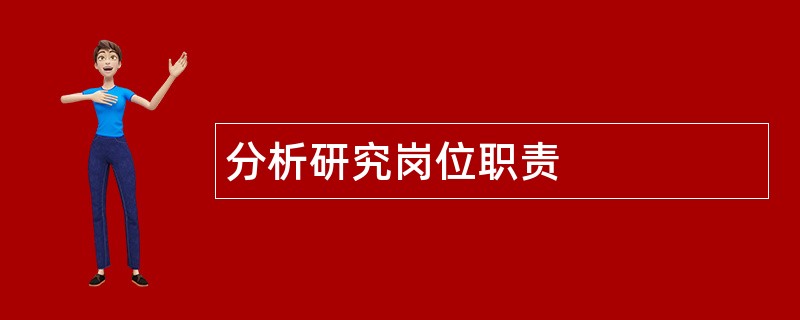 分析研究岗位职责